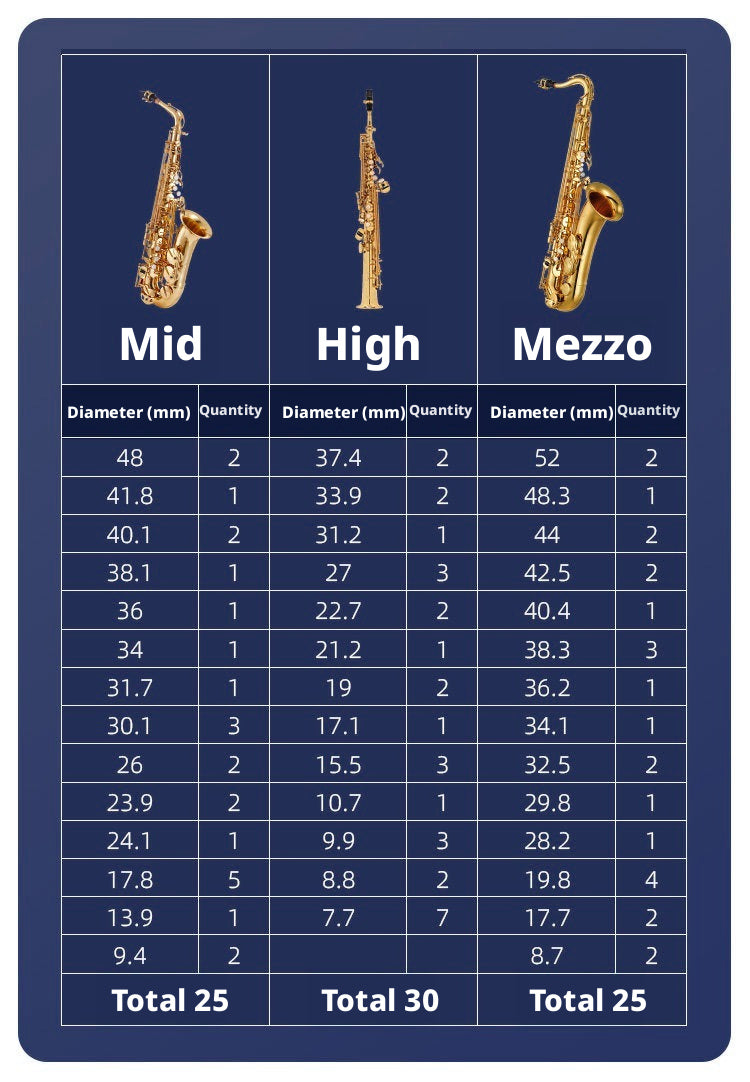 | Mid | | High | | Mezzo | |
|---|---|---|---|---|---|
| Diameter (mm) | Quantity | Diameter (mm) | Quantity | Diameter (mm) | Quantity |
| 48 | 2 | 37.4 | 2 | 52 | 2 |
| 41.8 | 1 | 33.9 | 2 | 48.3 | 1 |
| 40.1 | 2 | 31.2 | 1 | 44 | 2 |
| 38.1 | 1 | 27 | 3 | 42.5 | 2 |
| 36 | 1 | 22.7 | 2 | 40.4 | 1 |
| 34 | 1 | 21.2 | 1 | 38.3 | 3 |
| 31.7 | 1 | 19 | 2 | 36.2 | 1 |
| 30.1 | 3 | 17.1 | 1 | 34.1 | 1 |
| 26 | 2 | 15.5 | 3 | 32.5 | 2 |
| 23.9 | 2 | 10.7 | 1 | 29.8 | 1 |
| 24.1 | 1 | 9.9 | 3 | 28.2 | 1 |
| 17.8 | 5 | 8.8 | 2 | 19.8 | 4 |
| 13.9 | 1 | 7.7 | 7 | 17.7 | 2 |
| 9.4 | 2 | | | 8.7 | 2 |
| Total 25 | | Total 30 | | Total 25 | |